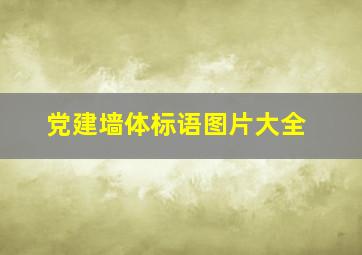 党建墙体标语图片大全